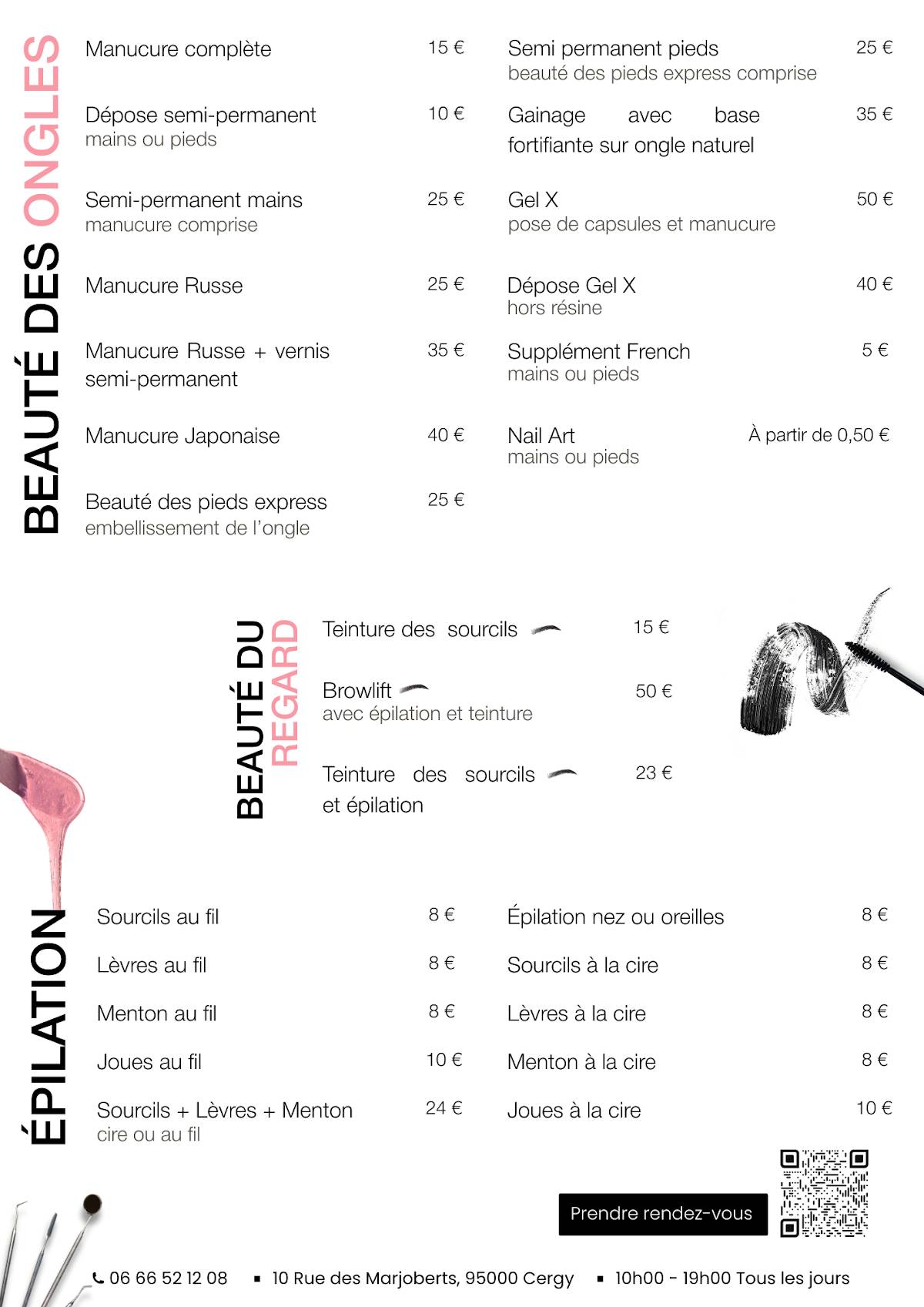 BEAUTÉ DES ONGLES

Manucure complète 15 €

Dépose semi-permanent 10 €
mains ou pieds

Semi-permanent mains 25 €
manucure comprise

Manucure Russe 25 €

Manucure Russe + vernis semi-permanent 35 €

Manucure Japonaise 40 €

Beauté des pieds express 25 €
embellissement de l'ongle

Semi permanent pieds 25 €
beauté des pieds express comprise

Gainage avec base fortifiante sur ongle naturel 35 €

Gel X 50 €
pose de capsules et manucure

Dépose Gel X 40 €
hors résine

Supplément French 5 €
mains ou pieds

Nail Art À partir de 0,50 €
mains ou pieds

BEAUTÉ DU REGARD

Teinture des sourcils 15 €

Browlift 50 €
avec épilation et teinture

Teinture des sourcils et épilation 23 €

ÉPILATION

Sourcils au fil 8 €

Lèvres au fil 8 €

Menton au fil 8 €

Joues au fil 10 €

Sourcils + Lèvres + Menton 24 €
cire ou au fil

Épilation nez ou oreilles 8 €

Sourcils à la cire 8 €

Lèvres à la cire 8 €

Menton à la cire 8 €

Joues à la cire 10 €

Prendre rendez-vous

06 66 52 12 08 ▪ 10 Rue des Marjoberts, 95000 Cergy ▪ 10h00 - 19h00 Tous les jours